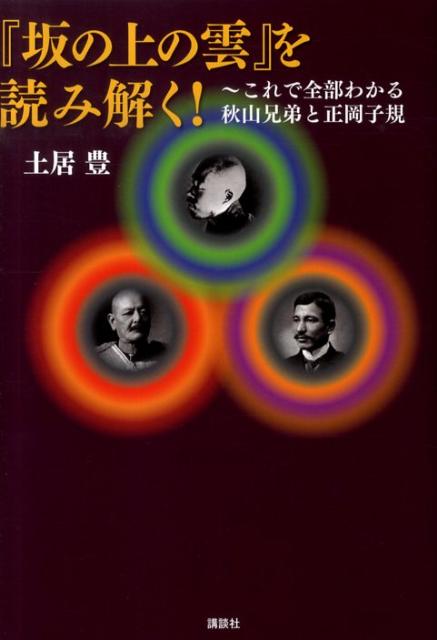 『坂の上の雲』を読み解く!

〜これで全部わかる
秋山兄弟と正岡子規

土居 豊

講談社